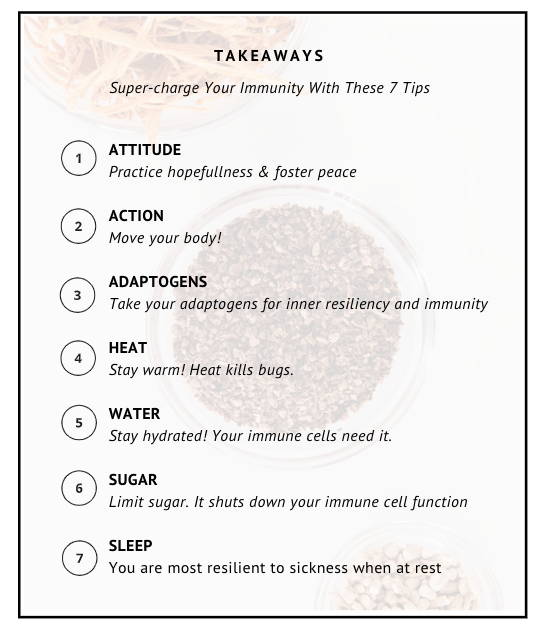 TAKEAWAYS

Super-charge Your Immunity With These 7 Tips

1 ATTITUDE
Practice hopefullness & foster peace

2 ACTION
Move your body!

3 ADAPTOGENS
Take your adaptogens for inner resiliency and immunity

4 HEAT
Stay warm! Heat kills bugs.

5 WATER
Stay hydrated! Your immune cells need it.

6 SUGAR
Limit sugar. It shuts down your immune cell function

7 SLEEP
You are most resilient to sickness when at rest